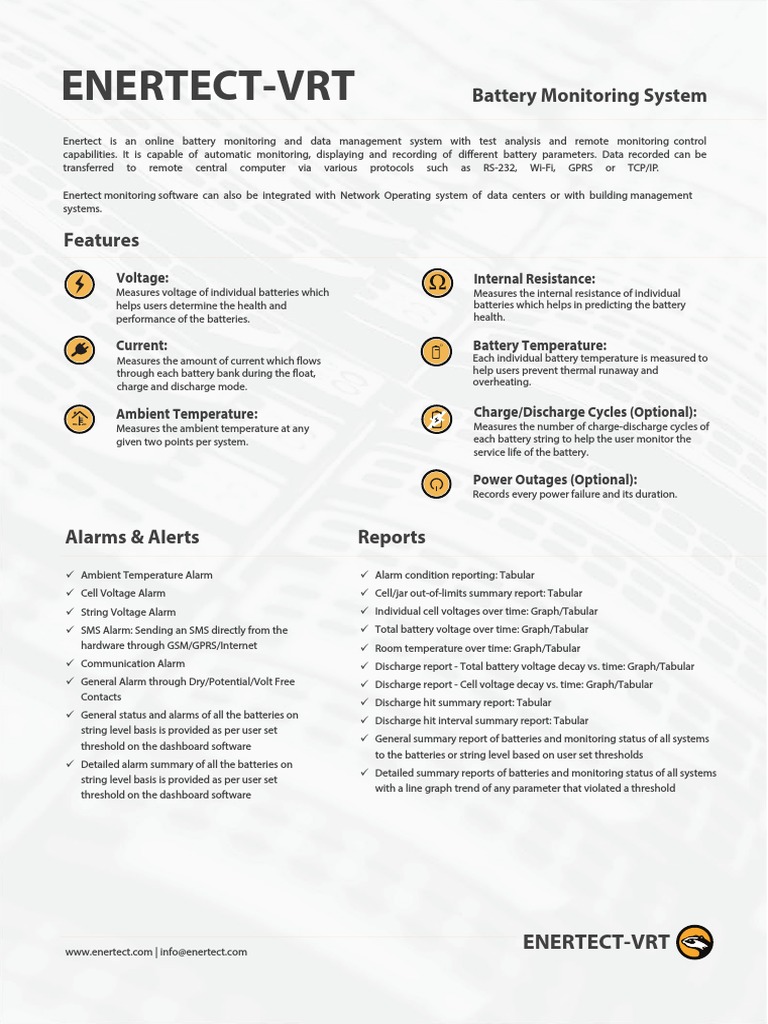 ENERTECT-VRT

Battery Monitoring System

Enertect is an online battery monitoring and data management system with test analysis and remote monitoring control capabilities. It is capable of automatic monitoring, displaying and recording of different battery parameters. Data recorded can be transferred to remote central computer via various protocols such as RS-232, Wi-Fi, GPRS or TCP/IP.

Enertect monitoring software can also be integrated with Network Operating system of data centers or with building management systems.

Features

Voltage:
Measures voltage of individual batteries which helps users determine the health and performance of the batteries.

Current:
Measures the amount of current which flows through each battery bank during the float, charge and discharge mode.

Ambient Temperature:
Measures the ambient temperature at any given two points per system.

Internal Resistance:
Measures the internal resistance of individual batteries which helps in predicting the battery health.

Battery Temperature:
Each individual battery temperature is measured to help users prevent thermal runaway and overheating.

Charge/Discharge Cycles (Optional):
Measures the number of charge-discharge cycles of each battery string to help the user monitor the service life of the battery.

Power Outages (Optional):
Records every power failure and its duration.

Alarms & Alerts

✓ Ambient Temperature Alarm
✓ Cell Voltage Alarm
✓ String Voltage Alarm
✓ SMS Alarm: Sending an SMS directly from the hardware through GSM/GPRS/Internet
✓ Communication Alarm
✓ General Alarm through Dry/Potential/Volt Free Contacts
✓ General status and alarms of all the batteries on string level basis is provided as per user set threshold on the dashboard software
✓ Detailed alarm summary of all the batteries on string level basis is provided as per user set threshold on the dashboard software

Reports

✓ Alarm condition reporting: Tabular
✓ Cell/jar out-of-limits summary report: Tabular
✓ Individual cell voltages over time: Graph/Tabular
✓ Total battery voltage over time: Graph/Tabular
✓ Room temperature over time: Graph/Tabular
✓ Discharge report - Total battery voltage decay vs. time: Graph/Tabular
✓ Discharge report - Cell voltage decay vs. time: Graph/Tabular
✓ Discharge hit summary report: Tabular
✓ Discharge hit interval summary report: Tabular
✓ General summary report of batteries and monitoring status of all systems to the batteries or string level based on user set thresholds
✓ Detailed summary reports of batteries and monitoring status of all systems with a line graph trend of any parameter that violated a threshold

www.enertect.com | info@enertect.com

ENERTECT-VRT